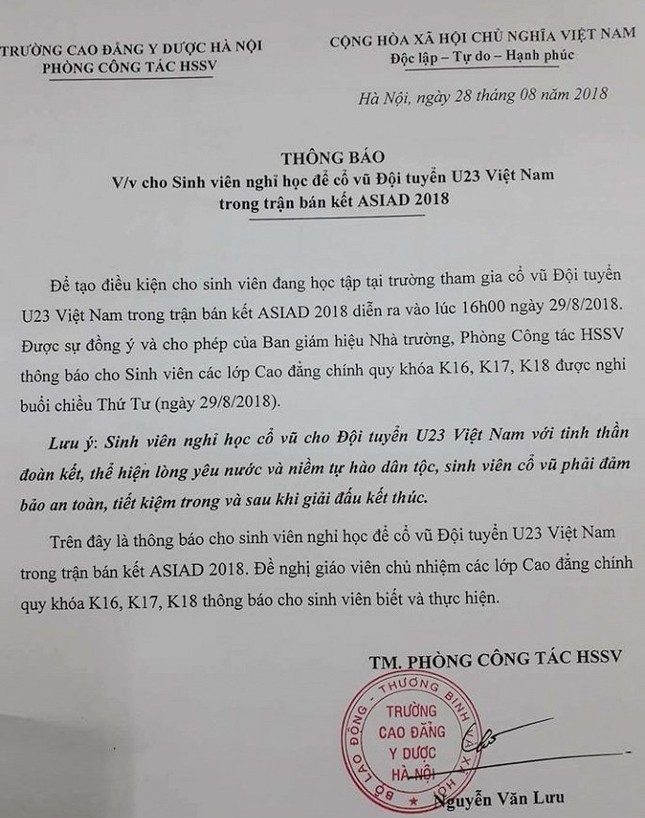 TRƯỜNG CAO ĐẲNG Y DƯỢC HÀ NỘI
PHÒNG CÔNG TÁC HSSV

CỘNG HÒA XÃ HỘI CHỦ NGHĨA VIỆT NAM
Độc lập – Tự do – Hạnh phúc

Hà Nội, ngày 28 tháng 08 năm 2018

THÔNG BÁO
V/v cho Sinh viên nghỉ học để cổ vũ Đội tuyển U23 Việt Nam trong trận bán kết ASIAD 2018

Để tạo điều kiện cho sinh viên đang học tập tại trường tham gia cổ vũ Đội tuyển U23 Việt Nam trong trận bán kết ASIAD 2018 diễn ra vào lúc 16h00 ngày 29/8/2018. Được sự đồng ý và cho phép của Ban giám hiệu Nhà trường, Phòng Công tác HSSV thông báo cho Sinh viên các lớp Cao đẳng chính quy khóa K16, K17, K18 được nghỉ buổi chiều Thứ Tư (ngày 29/8/2018).

Lưu ý: Sinh viên nghỉ học cổ vũ cho Đội tuyển U23 Việt Nam với tinh thần đoàn kết, thể hiện lòng yêu nước và niềm tự hào dân tộc, sinh viên cổ vũ phải đảm bảo an toàn, tiết kiệm trong và sau khi giải đấu kết thúc.

Trên đây là thông báo cho sinh viên nghỉ học để cổ vũ Đội tuyển U23 Việt Nam trong trận bán kết ASIAD 2018. Đề nghị giáo viên chủ nhiệm các lớp Cao đẳng chính quy khóa K16, K17, K18 thông báo cho sinh viên biết và thực hiện.

TM. PHÒNG CÔNG TÁC HSSV

BỘ LAO ĐỘNG - THƯƠNG BINH VÀ XÃ HỘI
TRƯỜNG CAO ĐẲNG Y DƯỢC HÀ NỘI

Nguyễn Văn Lưu